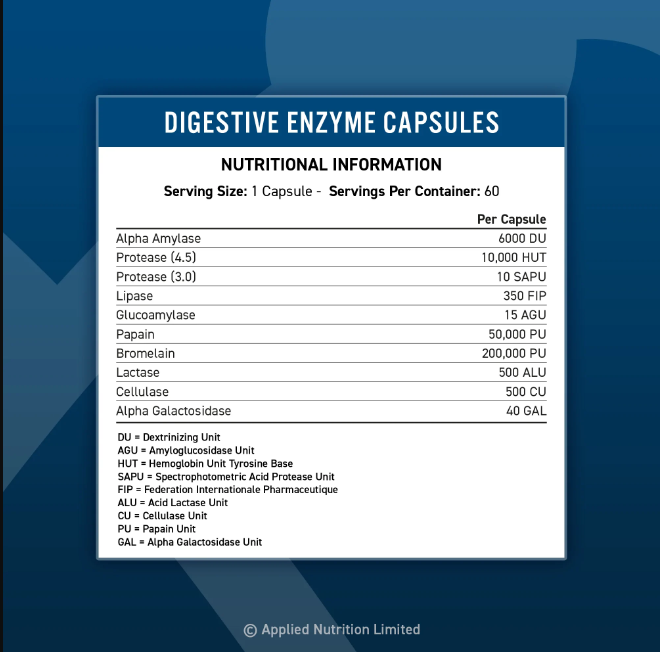 DIGESTIVE ENZYME CAPSULES

NUTRITIONAL INFORMATION

Serving Size: 1 Capsule - Servings Per Container: 60

| | Per Capsule |
|---|---|
| Alpha Amylase | 6000 DU |
| Protease (4.5) | 10,000 HUT |
| Protease (3.0) | 10 SAPU |
| Lipase | 350 FIP |
| Glucoamylase | 15 AGU |
| Papain | 50,000 PU |
| Bromelain | 200,000 PU |
| Lactase | 500 ALU |
| Cellulase | 500 CU |
| Alpha Galactosidase | 40 GAL |

DU = Dextrinizing Unit
AGU = Amyloglucosidase Unit
HUT = Hemoglobin Unit Tyrosine Base
SAPU = Spectrophotometric Acid Protease Unit
FIP = Federation Internationale Pharmaceutique
ALU = Acid Lactase Unit
CU = Cellulase Unit
PU = Papain Unit
GAL = Alpha Galactosidase Unit

© Applied Nutrition Limited